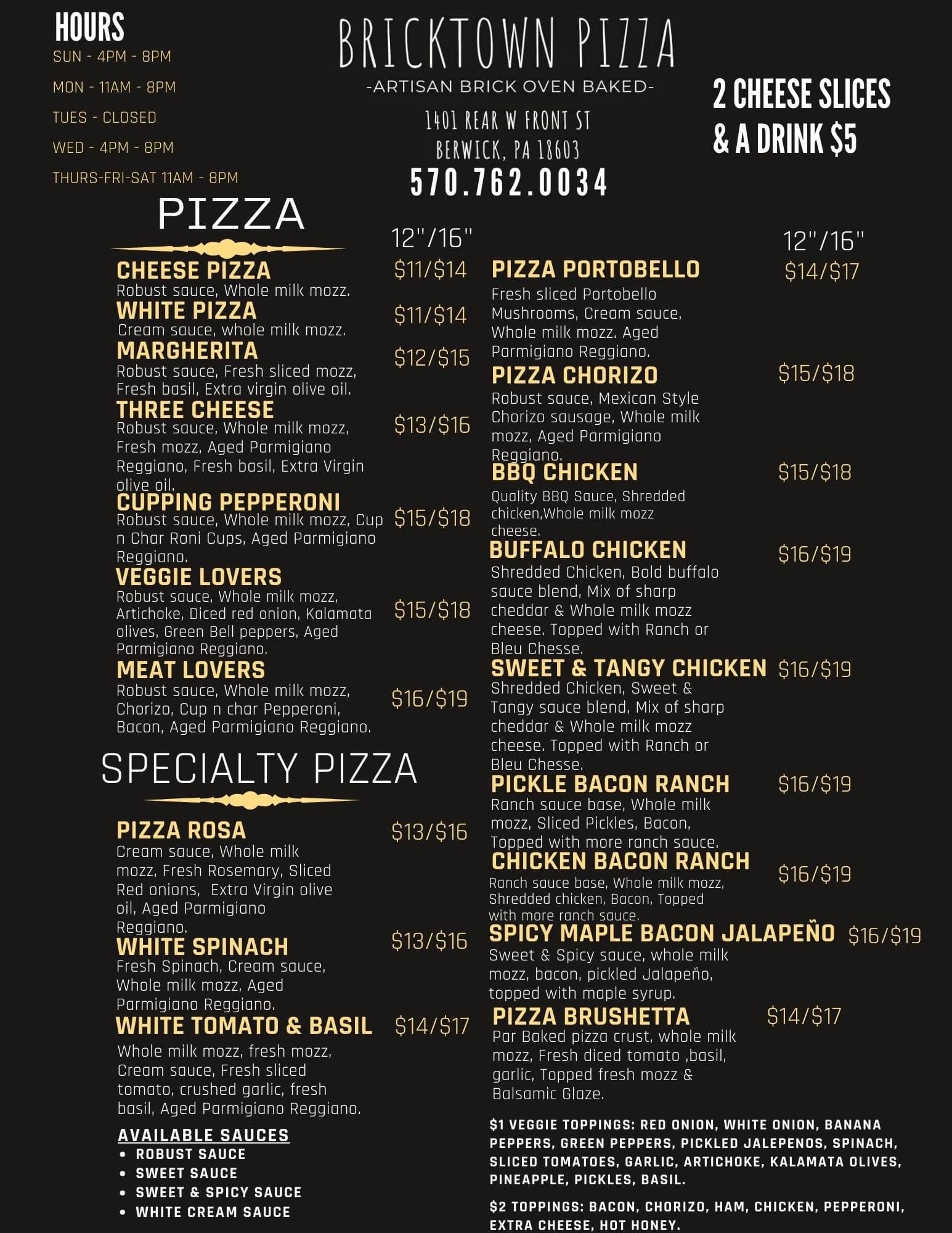 HOURS
SUN - 4PM - 8PM
MON - 11AM - 8PM
TUES - CLOSED
WED - 4PM - 8PM
THURS-FRI-SAT 11AM - 8PM

BRICKTOWN PIZZA
-ARTISAN BRICK OVEN BAKED-
1401 REAR W FRONT ST
BERWICK, PA 18603
570.762.0034

2 CHEESE SLICES & A DRINK $5

PIZZA

12"/16"

CHEESE PIZZA $11/$14
Robust sauce, Whole milk mozz.

WHITE PIZZA $11/$14
Cream sauce, whole milk mozz.

MARGHERITA $12/$15
Robust sauce, Fresh sliced mozz, Fresh basil, Extra virgin olive oil.

THREE CHEESE $13/$16
Robust sauce, Whole milk mozz, Fresh mozz, Aged Parmigiano Reggiano, Fresh basil, Extra Virgin olive oil.

CUPPING PEPPERONI $15/$18
Robust sauce, Whole milk mozz, Cup n Char Roni Cups, Aged Parmigiano Reggiano.

VEGGIE LOVERS $15/$18
Robust sauce, Whole milk mozz, Artichoke, Diced red onion, Kalamata olives, Green Bell peppers, Aged Parmigiano Reggiano.

MEAT LOVERS $16/$19
Robust sauce, Whole milk mozz, Chorizo, Cup n char Pepperoni, Bacon, Aged Parmigiano Reggiano.

SPECIALTY PIZZA

PIZZA ROSA $13/$16
Cream sauce, Whole milk mozz, Fresh Rosemary, Sliced Red onions, Extra Virgin olive oil, Aged Parmigiano Reggiano.

WHITE SPINACH $13/$16
Fresh Spinach, Cream sauce, Whole milk mozz, Aged Parmigiano Reggiano.

WHITE TOMATO & BASIL $14/$17
Whole milk mozz, fresh mozz, Cream sauce, Fresh sliced tomato, crushed garlic, fresh basil, Aged Parmigiano Reggiano.

AVAILABLE SAUCES
• ROBUST SAUCE
• SWEET SAUCE
• SWEET & SPICY SAUCE
• WHITE CREAM SAUCE

12"/16"

PIZZA PORTOBELLO $14/$17
Fresh sliced Portobello Mushrooms, Cream sauce, Whole milk mozz. Aged Parmigiano Reggiano.

PIZZA CHORIZO $15/$18
Robust sauce, Mexican Style Chorizo sausage, Whole milk mozz, Aged Parmigiano Reggiano.

BBQ CHICKEN $15/$18
Quality BBQ Sauce, Shredded chicken,Whole milk mozz cheese.

BUFFALO CHICKEN $16/$19
Shredded Chicken, Bold buffalo sauce blend, Mix of sharp cheddar & Whole milk mozz cheese. Topped with Ranch or Bleu Chesse.

SWEET & TANGY CHICKEN $16/$19
Shredded Chicken, Sweet & Tangy sauce blend, Mix of sharp cheddar & Whole milk mozz cheese. Topped with Ranch or Bleu Chesse.

PICKLE BACON RANCH $16/$19
Ranch sauce base, Whole milk mozz, Sliced Pickles, Bacon, Topped with more ranch sauce.

CHICKEN BACON RANCH $16/$19
Ranch sauce base, Whole milk mozz, Shredded chicken, Bacon, Topped with more ranch sauce.

SPICY MAPLE BACON JALAPEÑO $16/$19
Sweet & Spicy sauce, whole milk mozz, bacon, pickled Jalapeño, topped with maple syrup.

PIZZA BRUSHETTA $14/$17
Par Baked pizza crust, whole milk mozz, Fresh diced tomato ,basil, garlic, Topped fresh mozz & Balsamic Glaze.

$1 VEGGIE TOPPINGS: RED ONION, WHITE ONION, BANANA PEPPERS, GREEN PEPPERS, PICKLED JALEPENOS, SPINACH, SLICED TOMATOES, GARLIC, ARTICHOKE, KALAMATA OLIVES, PINEAPPLE, PICKLES, BASIL.

$2 TOPPINGS: BACON, CHORIZO, HAM, CHICKEN, PEPPERONI, EXTRA CHEESE, HOT HONEY.